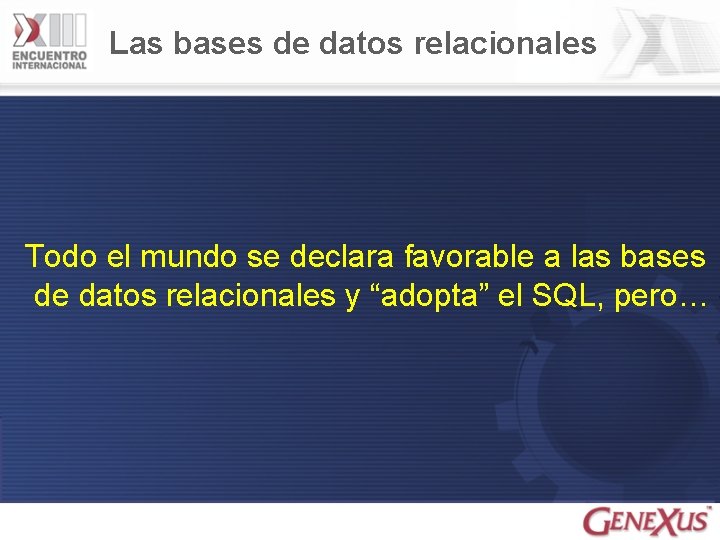 XIII
ENCUENTRO
INTERNACIONAL

Las bases de datos relacionales

Todo el mundo se declara favorable a las bases de datos relacionales y “adopta” el SQL, pero…

GENEXUS